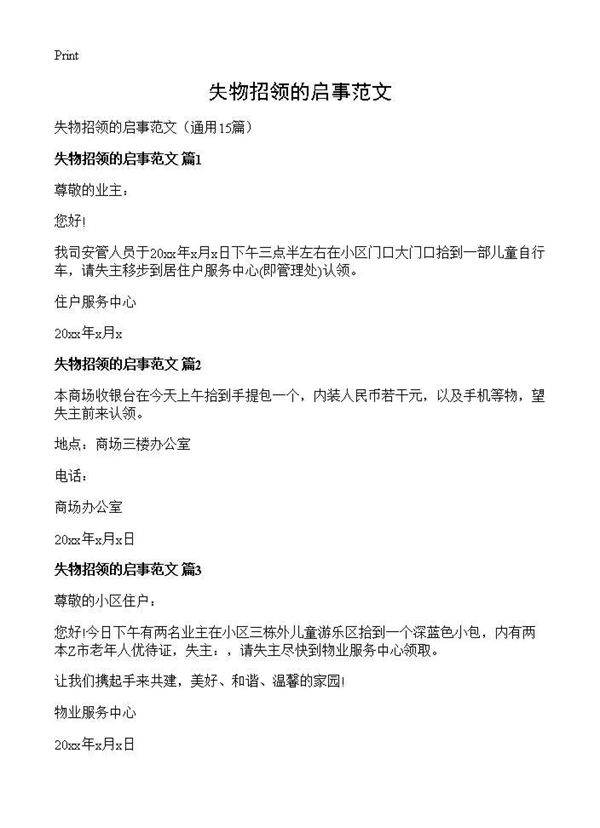 Print

失物招领的启事范文

失物招领的启事范文（通用15篇）

失物招领的启事范文 篇1

尊敬的业主：

您好!

我司安管人员于20xx年x月x日下午三点半左右在小区门口大门口拾到一部儿童自行车，请失主移步到居住户服务中心(即管理处)认领。

住户服务中心

20xx年x月x

失物招领的启事范文 篇2

本商场收银台在今天上午拾到手提包一个，内装人民币若干元，以及手机等物，望失主前来认领。

地点：商场三楼办公室

电话：

商场办公室

20xx年x月x日

失物招领的启事范文 篇3

尊敬的小区住户：

您好!今日下午有两名业主在小区三栋外儿童游乐区拾到一个深蓝色小包，内有两本Z市老年人优待证，失主：，请失主尽快到物业服务中心领取。

让我们携起手来共建，美好、和谐、温馨的家园!

物业服务中心

20xx年x月x日